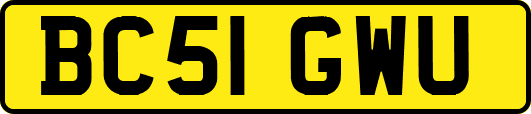 BC51 GWU